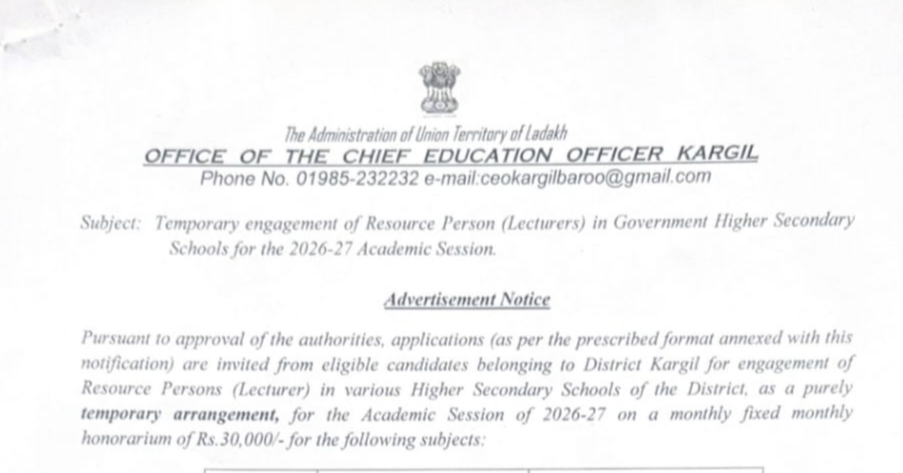 The Administration of Union Territory of Ladakh
OFFICE OF THE CHIEF EDUCATION OFFICER KARGIL
Phone No. 01985-232232 e-mail:ceokargilbaroo@gmail.com

Subject: Temporary engagement of Resource Person (Lecturers) in Government Higher Secondary Schools for the 2026-27 Academic Session.

Advertisement Notice

Pursuant to approval of the authorities, applications (as per the prescribed format annexed with this notification) are invited from eligible candidates belonging to District Kargil for engagement of Resource Persons (Lecturer) in various Higher Secondary Schools of the District, as a purely temporary arrangement, for the Academic Session of 2026-27 on a monthly fixed monthly honorarium of Rs.30,000/- for the following subjects: